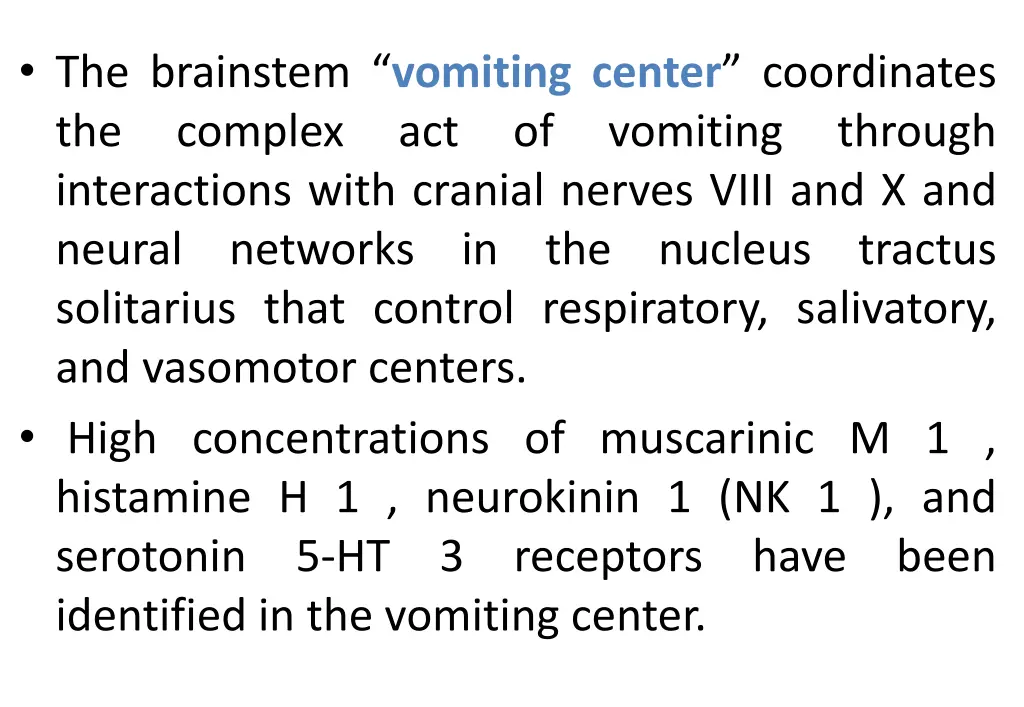 • The brainstem “vomiting center” coordinates the complex act of vomiting through interactions with cranial nerves VIII and X and neural networks in the nucleus tractus solitarius that control respiratory, salivatory, and vasomotor centers.

• High concentrations of muscarinic M 1 , histamine H 1 , neurokinin 1 (NK 1 ), and serotonin 5-HT 3 receptors have been identified in the vomiting center.